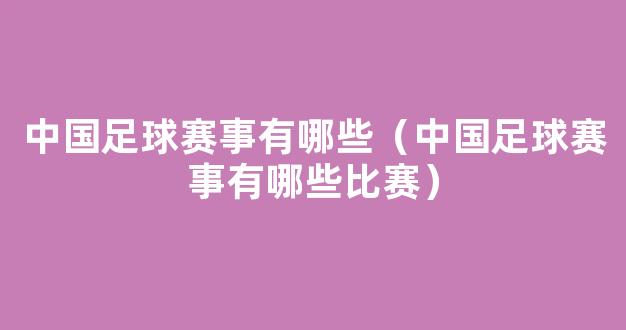 中国足球赛事有哪些（中国足球赛事有哪些比赛）